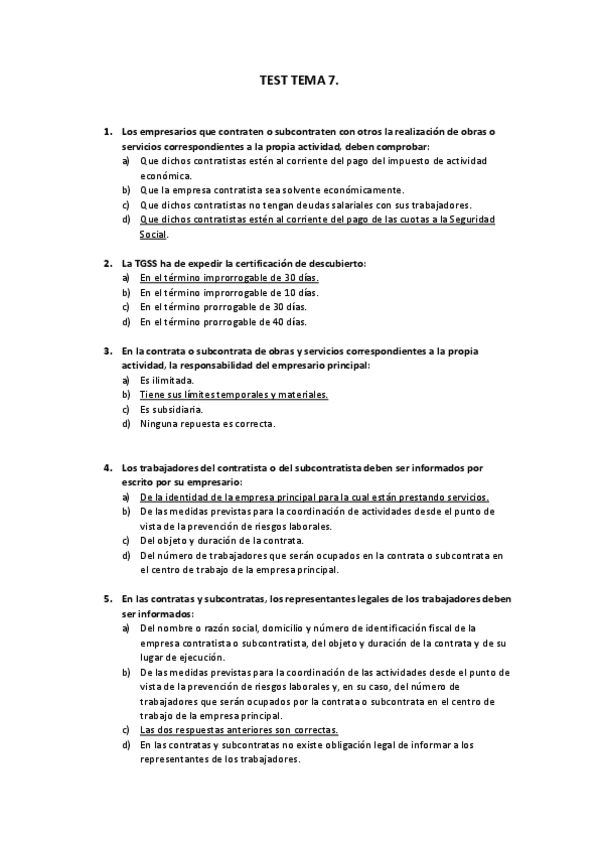 TEST TEMA 7.

1. Los empresarios que contraten o subcontraten con otros la realización de obras o servicios correspondientes a la propia actividad, deben comprobar:
a) Que dichos contratistas estén al corriente del pago del impuesto de actividad económica.
b) Que la empresa contratista sea solvente económicamente.
c) Que dichos contratistas no tengan deudas salariales con sus trabajadores.
d) Que dichos contratistas estén al corriente del pago de las cuotas a la Seguridad Social.

2. La TGSS ha de expedir la certificación de descubierto:
a) En el término improrrogable de 30 días.
b) En el término improrrogable de 10 días.
c) En el término prorrogable de 30 días.
d) En el término prorrogable de 40 días.

3. En la contrata o subcontrata de obras y servicios correspondientes a la propia actividad, la responsabilidad del empresario principal:
a) Es ilimitada.
b) Tiene sus límites temporales y materiales.
c) Es subsidiaria.
d) Ninguna repuesta es correcta.

4. Los trabajadores del contratista o del subcontratista deben ser informados por escrito por su empresario:
a) De la identidad de la empresa principal para la cual están prestando servicios.
b) De las medidas previstas para la coordinación de actividades desde el punto de vista de la prevención de riesgos laborales.
c) Del objeto y duración de la contrata.
d) Del número de trabajadores que serán ocupados en la contrata o subcontrata en el centro de trabajo de la empresa principal.

5. En las contratas y subcontratas, los representantes legales de los trabajadores deben ser informados:
a) Del nombre o razón social, domicilio y número de identificación fiscal de la empresa contratista o subcontratista, del objeto y duración de la contrata y de su lugar de ejecución.
b) De las medidas previstas para la coordinación de las actividades desde el punto de vista de la prevención de riesgos laborales y, en su caso, del número de trabajadores que serán ocupados por la contrata o subcontrata en el centro de trabajo de la empresa principal.
c) Las dos respuestas anteriores son correctas.
d) En las contratas y subcontratas no existe obligación legal de informar a los representantes de los trabajadores.